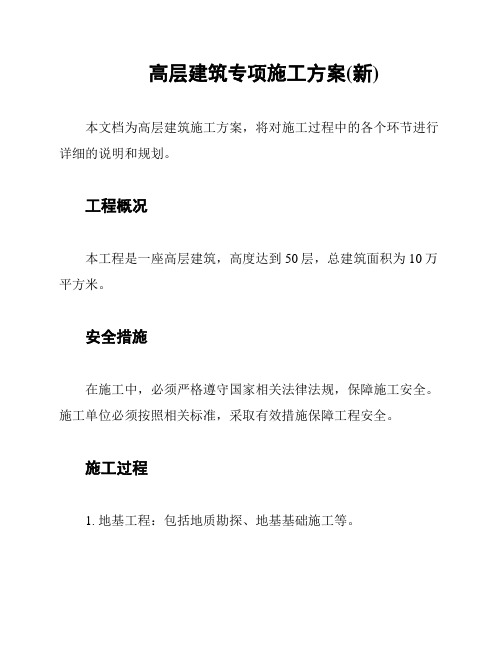 高层建筑专项施工方案(新)

本文档为高层建筑施工方案，将对施工过程中的各个环节进行详细的说明和规划。

工程概况

本工程是一座高层建筑，高度达到 50 层，总建筑面积为 10 万平方米。

安全措施

在施工中，必须严格遵守国家相关法律法规，保障施工安全。施工单位必须按照相关标准，采取有效措施保障工程安全。

施工过程

1. 地基工程：包括地质勘探、地基基础施工等。